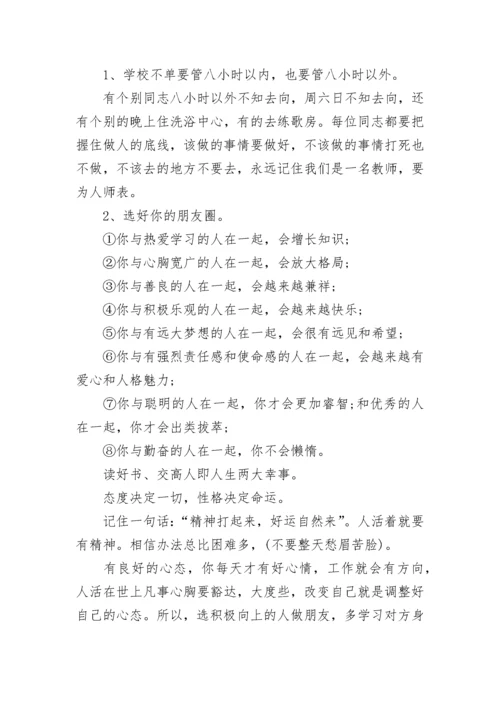 1、学校不单要管八小时以内，也要管八小时以外。

有个别同志八小时以外不知去向，周六日不知去向，还有个别的晚上住洗浴中心，有的去练歌房。每位同志都要把握住做人的底线，该做的事情要做好，不该做的事情打死也不做，不该去的地方不要去，永远记住我们是一名教师，要为人师表。

2、选好你的朋友圈。

①你与热爱学习的人在一起，会增长知识；

②你与心胸宽广的人在一起，会放大格局；

③你与善良的人在一起，会越来越兼祥；

④你与积极乐观的人在一起，会越来越快乐；

⑤你与有远大梦想的人在一起，会很有远见和希望；

⑥你与有强烈责任感和使命感的人在一起，会越来越有爱心和人格魅力；

⑦你与聪明的人在一起，你才会更加睿智；和优秀的人在一起，你才会出类拔萃；

⑧你与勤奋的人在一起，你不会懒惰。

读好书、交高人即人生两大幸事。

态度决定一切，性格决定命运。

记住一句话：“精神打起来，好运自然来”。人活着就要有精神。相信办法总比困难多，(不要整天愁眉苦脸)。

有良好的心态，你每天才有好心情，工作就会有方向，人活在世上凡事心胸要豁达，大度些，改变自己就是调整好自己的心态。所以，选积极向上的人做朋友，多学习对方身